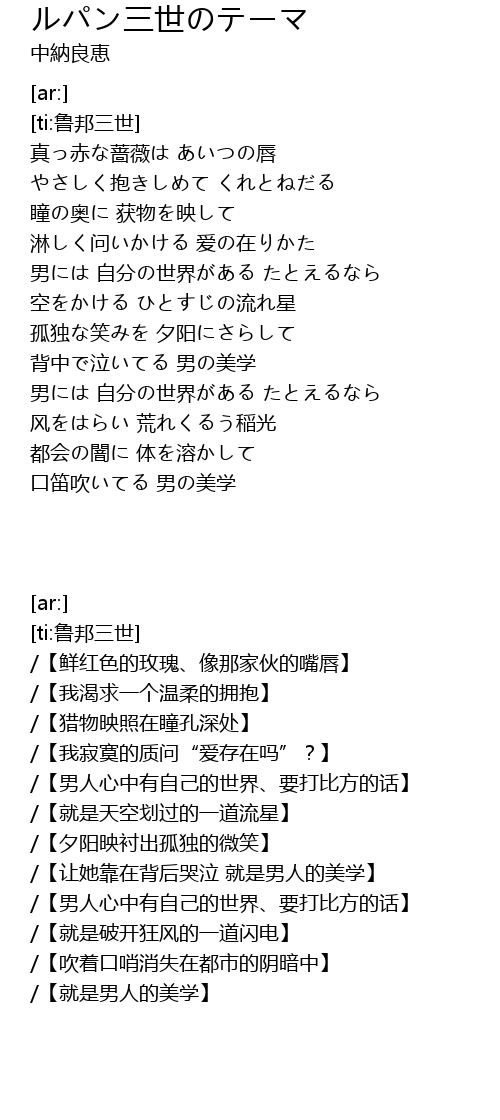 ルパン三世のテーマ
中納良恵

[ar:]
[ti:鲁邦三世]
真っ赤な薔薇は あいつの唇
やさしく抱きしめて くれとねだる
瞳の奥に 获物を映して
淋しく问いかける 爱の在りかた
男には 自分の世界がある たとえるなら
空をかける ひとすじの流れ星
孤独な笑みを 夕阳にさらして
背中で泣いてる 男の美学
男には 自分の世界がある たとえるなら
风をはらい 荒れくるう稲光
都会の闇に 体を溶かして
口笛吹いてる 男の美学

[ar:]
[ti:鲁邦三世]
/【鲜红色的玫瑰、像那家伙的嘴唇】
/【我渴求一个温柔的拥抱】
/【猎物映照在瞳孔深处】
/【我寂寞的质问“爱存在吗”？】
/【男人心中有自己的世界、要打比方的话】
/【就是天空划过的一道流星】
/【夕阳映衬出孤独的微笑】
/【让她靠在背后哭泣 就是男人的美学】
/【男人心中有自己的世界、要打比方的话】
/【就是破开狂风的一道闪电】
/【吹着口哨消失在都市的阴暗中】
/【就是男人的美学】